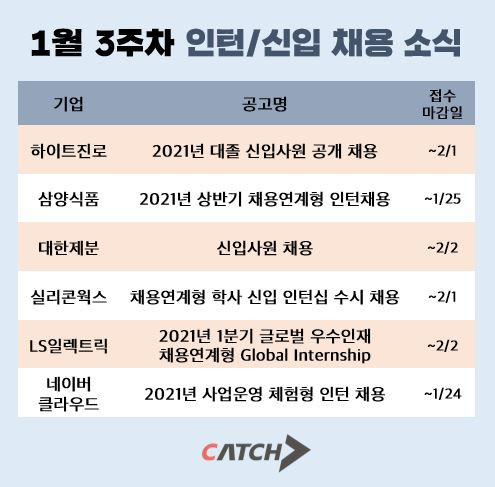 1월 3주차 인턴/신입 채용 소식

| 기업 | 공고명 | 접수 마감일 |
|---|---|---|
| 하이트진로 | 2021년 대졸 신입사원 공개 채용 | ~2/1 |
| 삼양식품 | 2021년 상반기 채용연계형 인턴채용 | ~1/25 |
| 대한제분 | 신입사원 채용 | ~2/2 |
| 실리콘웍스 | 채용연계형 학사 신입 인턴십 수시 채용 | ~2/1 |
| LS일렉트릭 | 2021년 1분기 글로벌 우수인재 채용연계형 Global Internship | ~2/2 |
| 네이버 클라우드 | 2021년 사업운영 체험형 인턴 채용 | ~1/24 |

CATCH